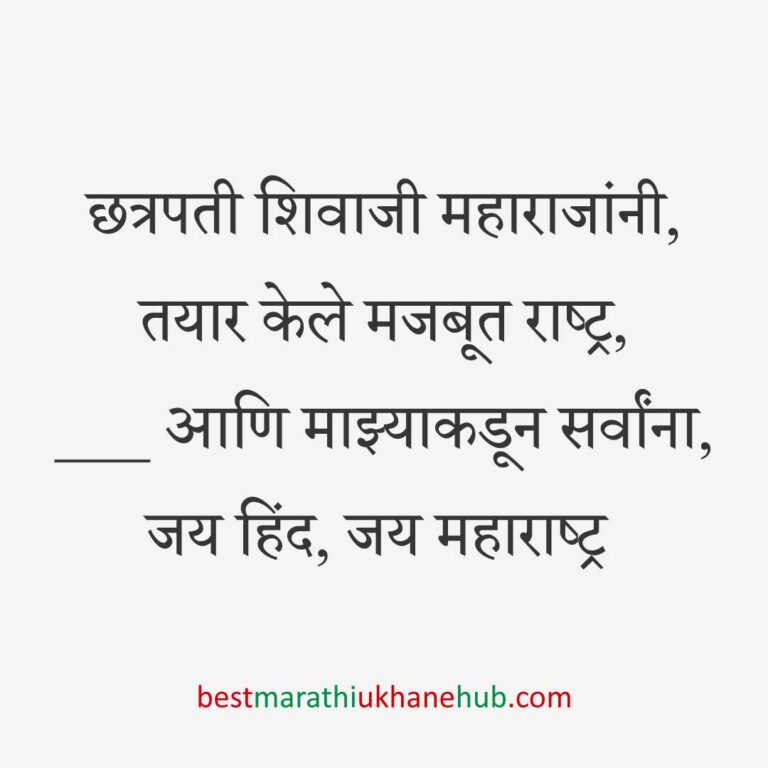 छत्रपती शिवाजी महाराजांनी,
तयार केले मजबूत राष्ट्र,
___ आणि माझ्याकडून सर्वांना,
जय हिंद, जय महाराष्ट्र

bestmarathiukhanehub.com